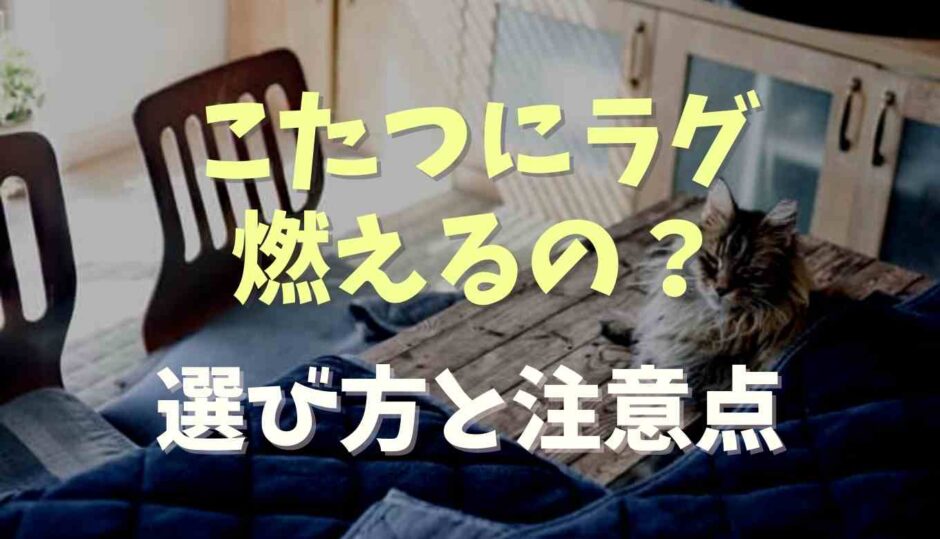 こたつにラグ
燃えるの？

選び方と注意点